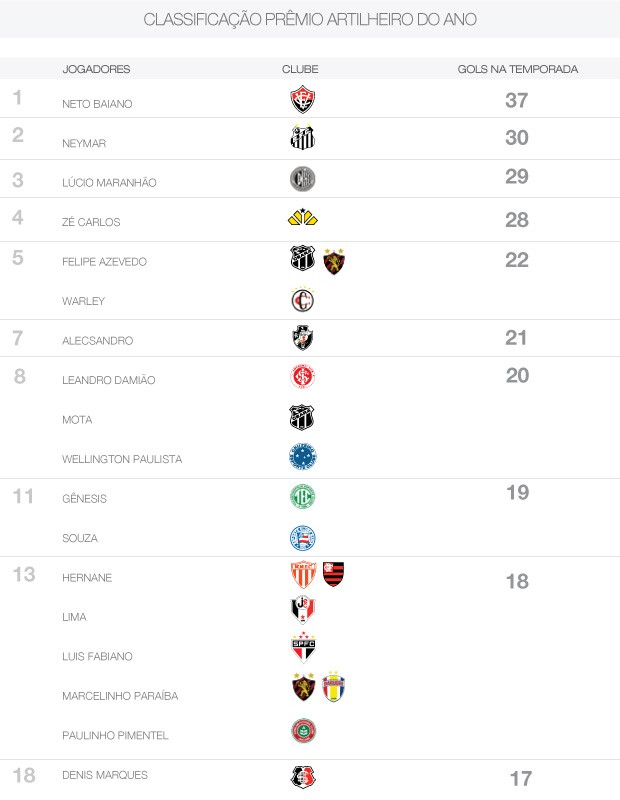 CLASSIFICAÇÃO PRÊMIO ARTILHEIRO DO ANO

| | JOGADORES | CLUBE | GOLS NA TEMPORADA |
|---|---|---|---|
| 1 | NETO BAIANO | | 37 |
| 2 | NEYMAR | | 30 |
| 3 | LÚCIO MARANHÃO | | 29 |
| 4 | ZÉ CARLOS | | 28 |
| 5 | FELIPE AZEVEDO | | 22 |
| | WARLEY | | |
| 7 | ALECSANDRO | | 21 |
| 8 | LEANDRO DAMIÃO | | 20 |
| | MOTA | | |
| | WELLINGTON PAULISTA | | |
| 11 | GÊNESIS | | 19 |
| | SOUZA | | |
| 13 | HERNANE | | 18 |
| | LIMA | | |
| | LUIS FABIANO | SPFC | |
| | MARCELINHO PARAÍBA | | |
| | PAULINHO PIMENTEL | | |
| 18 | DENIS MARQUES | | 17 |